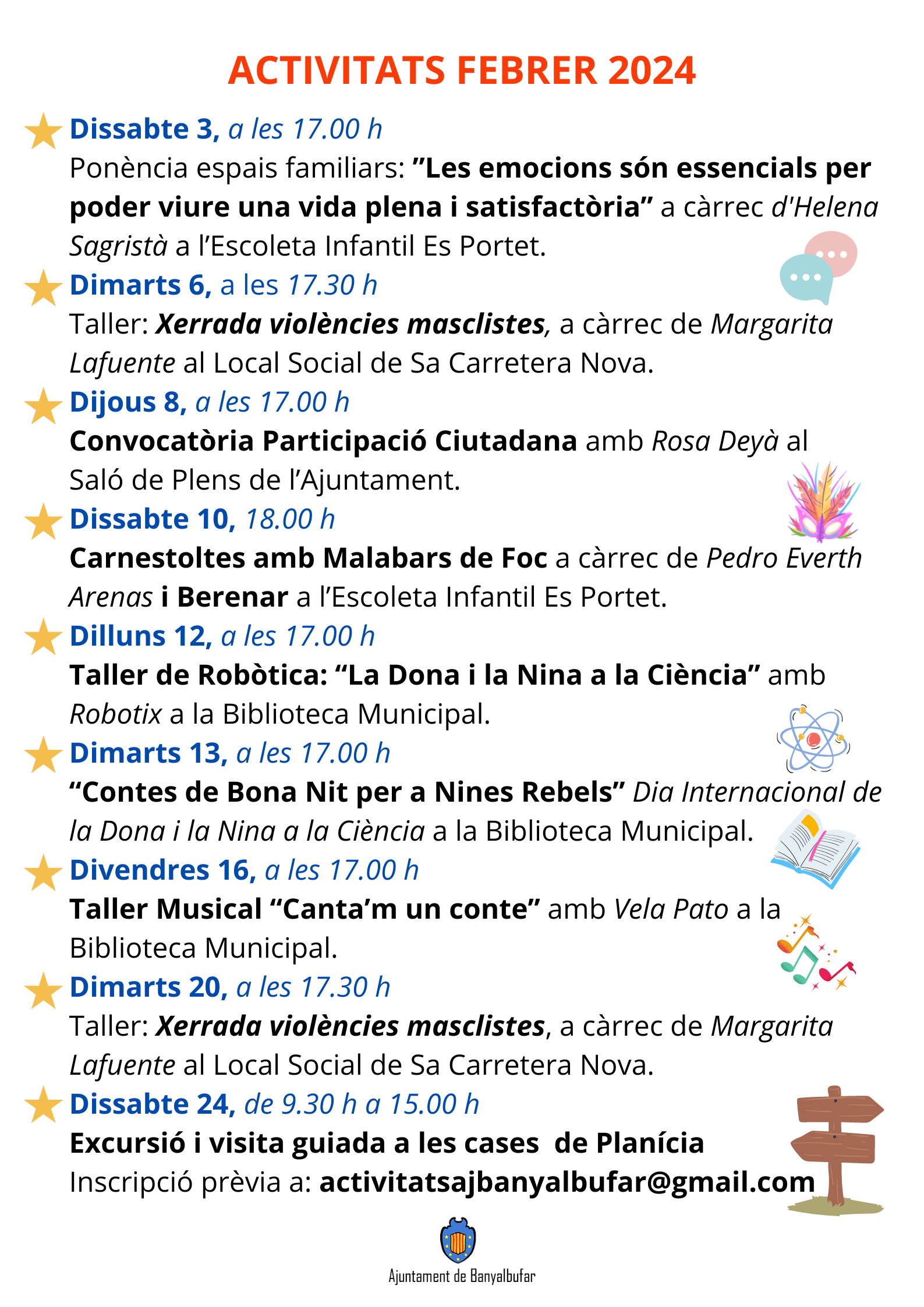 ACTIVITATS FEBRER 2024

Dissabte 3, a les 17.00 h
Ponència espais familiars: ”Les emocions són essencials per poder viure una vida plena i satisfactòria” a càrrec d'Helena Sagristà a l’Escoleta Infantil Es Portet.

Dimarts 6, a les 17.30 h
Taller: Xerrada violències masclistes, a càrrec de Margarita Lafuente al Local Social de Sa Carretera Nova.

Dijous 8, a les 17.00 h
Convocatòria Participació Ciutadana amb Rosa Deyà al Saló de Plens de l’Ajuntament.

Dissabte 10, 18.00 h
Carnestoltes amb Malabars de Foc a càrrec de Pedro Everth Arenas i Berenar a l’Escoleta Infantil Es Portet.

Dilluns 12, a les 17.00 h
Taller de Robòtica: “La Dona i la Nina a la Ciència” amb Robotix a la Biblioteca Municipal.

Dimarts 13, a les 17.00 h
“Contes de Bona Nit per a Nines Rebels” Dia Internacional de la Dona i la Nina a la Ciència a la Biblioteca Municipal.

Divendres 16, a les 17.00 h
Taller Musical “Canta’m un conte” amb Vela Pato a la Biblioteca Municipal.

Dimarts 20, a les 17.30 h
Taller: Xerrada violències masclistes, a càrrec de Margarita Lafuente al Local Social de Sa Carretera Nova.

Dissabte 24, de 9.30 h a 15.00 h
Excursió i visita guiada a les cases de Planícia
Inscripció prèvia a: activitatsajbanyalbufar@gmail.com

Ajuntament de Banyalbufar